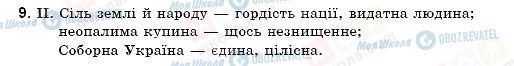 9. II. Сіль землі й народу — гордість нації, видатна людина; неопалима купина — щось незнищенне; Соборна Україна — єдина, цілісна.

Моя Школа OBOZREVATEL